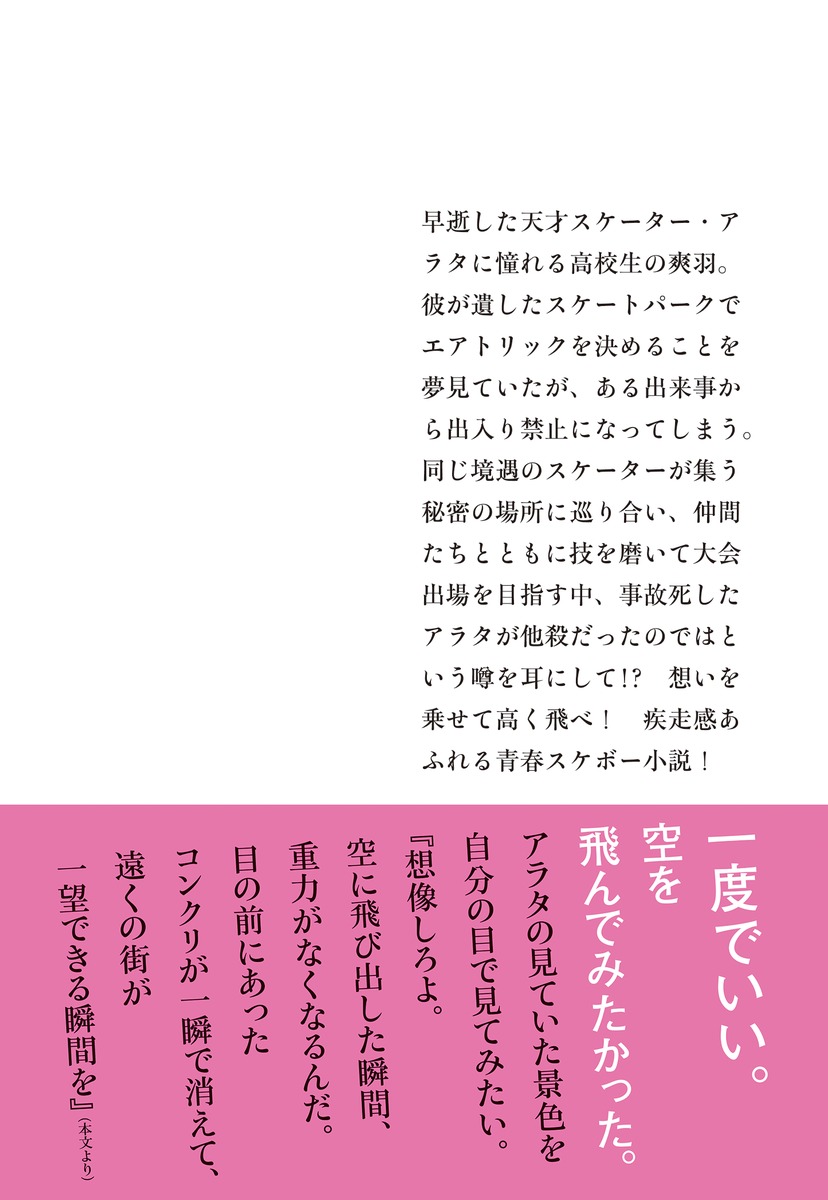 早逝した天才スケーター・アラタに憧れる高校生の爽羽。彼が遺したスケートパークでエアトリックを決めることを夢見ていたが、ある出来事から出入り禁止になってしまう。同じ境遇のスケーターが集う秘密の場所に巡り合い、仲間たちとともに技を磨いて大会出場を目指す中、事故死したアラタが他殺だったのではという噂を耳にして!? 想いを乗せて高く飛べ! 疾走感あふれる青春スケボー小説!

一度でいい。
空を
飛んでみたかった。

アラタの見ていた景色を
自分の目で見てみたい。
『想像しろよ。
空に飛び出した瞬間、
重力がなくなるんだ。
目の前にあった
コンクリが一瞬で消えて、
遠くの街が
一望できる瞬間を』(本文より)